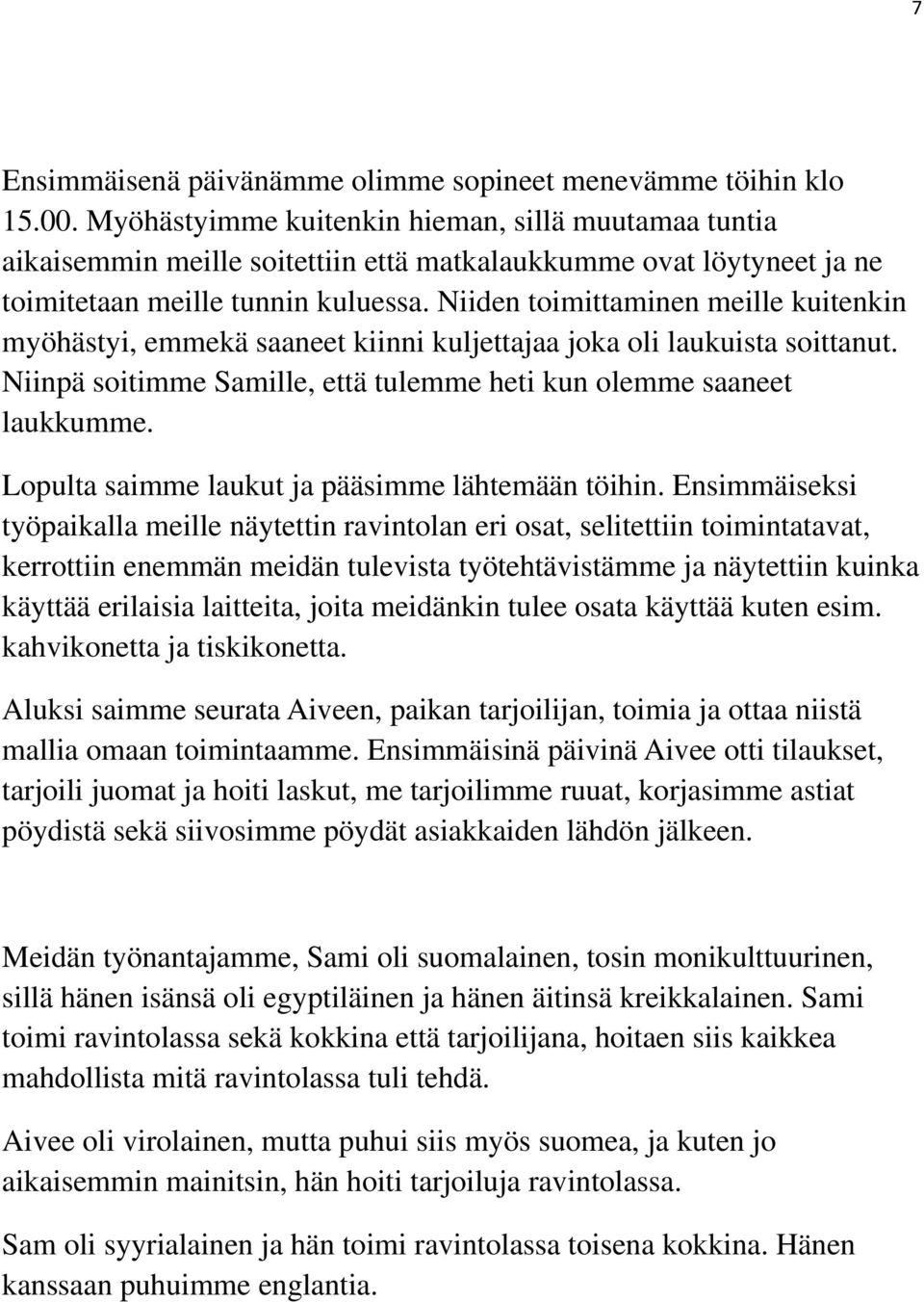 7

Ensimmäisenä päivänämme olimme sopineet menevämme töihin klo 15.00. Myöhästyimme kuitenkin hieman, sillä muutamaa tuntia aikaisemmin meille soitettiin että matkalaukkumme ovat löytyneet ja ne toimitetaan meille tunnin kuluessa. Niiden toimittaminen meille kuitenkin myöhästyi, emmekä saaneet kiinni kuljettajaa joka oli laukuista soittanut. Niinpä soitimme Samille, että tulemme heti kun olemme saaneet laukkumme.

Lopulta saimme laukut ja pääsimme lähtemään töihin. Ensimmäiseksi työpaikalla meille näytettin ravintolan eri osat, selitettiin toimintatavat, kerrottiin enemmän meidän tulevista työtehtävistämme ja näytettiin kuinka käyttää erilaisia laitteita, joita meidänkin tulee osata käyttää kuten esim. kahvikonetta ja tiskikonetta.

Aluksi saimme seurata Aiveen, paikan tarjoilijan, toimia ja ottaa niistä mallia omaan toimintaamme. Ensimmäisinä päivinä Aivee otti tilaukset, tarjoili juomat ja hoiti laskut, me tarjoilimme ruuat, korjasimme astiat pöydistä sekä siivosimme pöydät asiakkaiden lähdön jälkeen.

Meidän työnantajamme, Sami oli suomalainen, tosin monikulttuurinen, sillä hänen isänsä oli egyptiläinen ja hänen äitinsä kreikkalainen. Sami toimi ravintolassa sekä kokkina että tarjoilijana, hoitaen siis kaikkea mahdollista mitä ravintolassa tuli tehdä.

Aivee oli virolainen, mutta puhui siis myös suomea, ja kuten jo aikaisemmin mainitsin, hän hoiti tarjoiluja ravintolassa.

Sam oli syyrialainen ja hän toimi ravintolassa toisena kokkina. Hänen kanssaan puhuimme englantia.